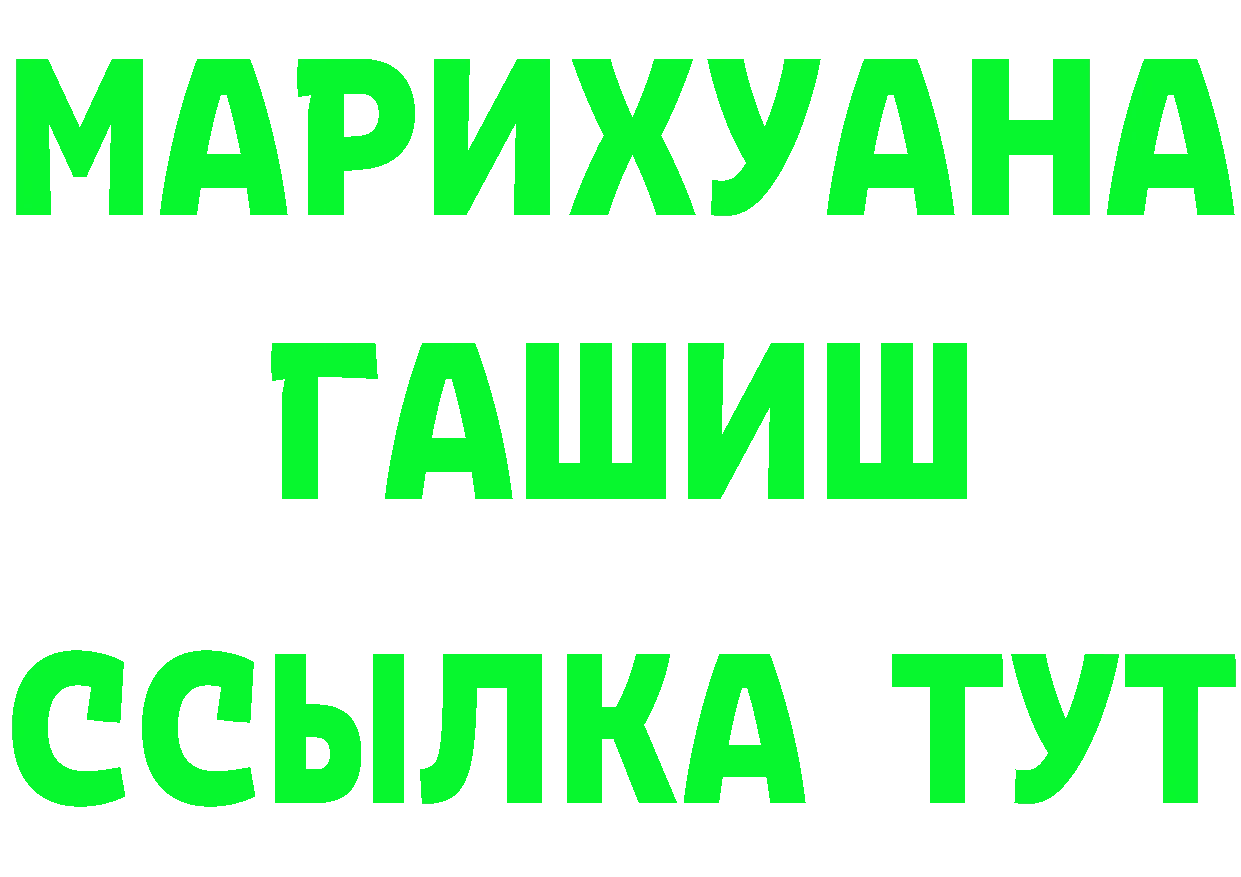 МАРИХУАНА
ГАШИШ
ССЫЛКА ТУТ